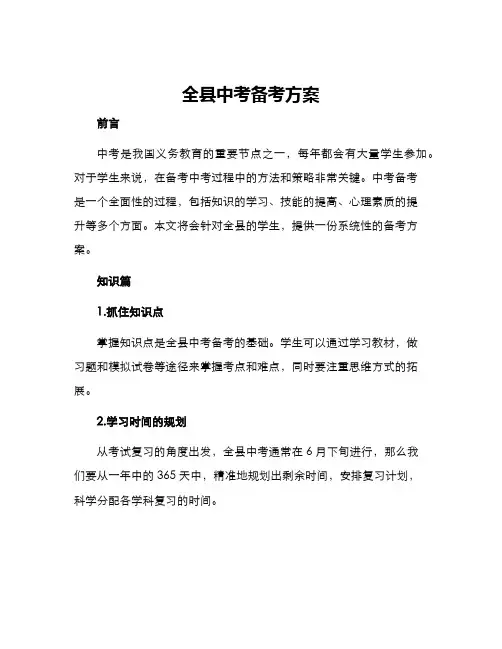 全县中考备考方案

前言

中考是我国义务教育的重要节点之一，每年都会有大量学生参加。对于学生来说，在备考中考过程中的方法和策略非常关键。中考备考是一个全面性的过程，包括知识的学习、技能的提高、心理素质的提升等多个方面。本文将会针对全县的学生，提供一份系统性的备考方案。

知识篇

1.抓住知识点

掌握知识点是全县中考备考的基础。学生可以通过学习教材，做习题和模拟试卷等途径来掌握考点和难点，同时要注重思维方式的拓展。

2.学习时间的规划

从考试复习的角度出发，全县中考通常在 6 月下旬进行，那么我们要从一年中的 365 天中，精准地规划出剩余时间，安排复习计划，科学分配各学科复习的时间。